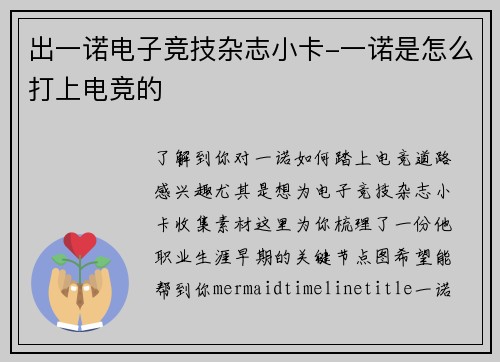 出一诺电子竞技杂志小卡-一诺是怎么打上电竞的

了解到你对一诺如何踏上电竞道路感兴趣尤其是想为电子竞技杂志小卡收集素材这里为你梳理了一份他职业生涯早期的关键节点图希望能帮到你mermaidtimelinetitle一诺